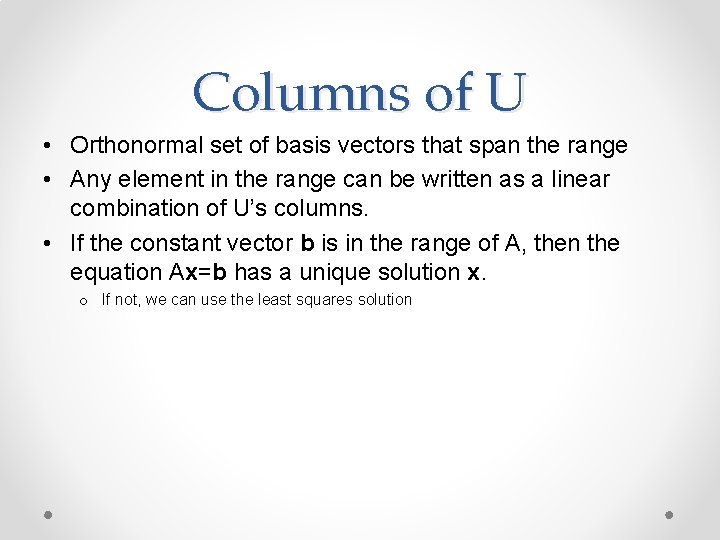 Columns of U

• Orthonormal set of basis vectors that span the range
• Any element in the range can be written as a linear combination of U's columns.
• If the constant vector b is in the range of A, then the equation Ax=b has a unique solution x.
o If not, we can use the least squares solution